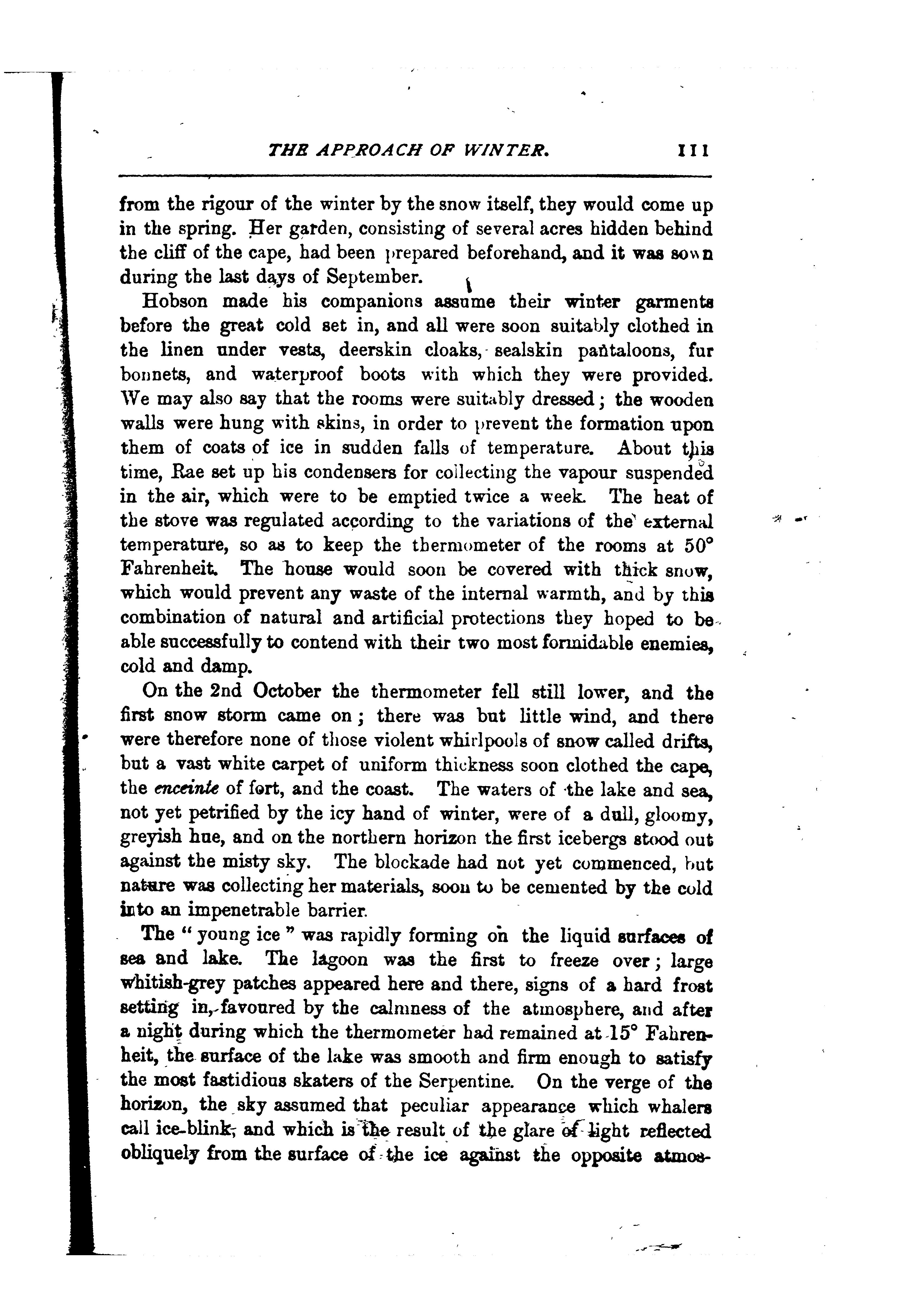 THE APPROACH OF WINTER. 111

from the rigour of the winter by the snow itself, they would come up in the spring. Her garden, consisting of several acres hidden behind the cliff of the cape, had been prepared beforehand, and it was sown during the last days of September.

Hobson made his companions assume their winter garments before the great cold set in, and all were soon suitably clothed in the linen under vests, deerskin cloaks, sealskin pantaloons, fur bonnets, and waterproof boots with which they were provided. We may also say that the rooms were suitably dressed; the wooden walls were hung with skins, in order to prevent the formation upon them of coats of ice in sudden falls of temperature. About this time, Rae set up his condensers for collecting the vapour suspended in the air, which were to be emptied twice a week. The heat of the stove was regulated according to the variations of the external temperature, so as to keep the thermometer of the rooms at 50° Fahrenheit. The house would soon be covered with thick snow, which would prevent any waste of the internal warmth, and by this combination of natural and artificial protections they hoped to be able successfully to contend with their two most formidable enemies, cold and damp.

On the 2nd October the thermometer fell still lower, and the first snow storm came on; there was but little wind, and there were therefore none of those violent whirlpools of snow called drifts, but a vast white carpet of uniform thickness soon clothed the cape, the enceinte of fort, and the coast. The waters of the lake and sea, not yet petrified by the icy hand of winter, were of a dull, gloomy, greyish hue, and on the northern horizon the first icebergs stood out against the misty sky. The blockade had not yet commenced, but nature was collecting her materials, soon to be cemented by the cold into an impenetrable barrier.

The "young ice" was rapidly forming on the liquid surfaces of sea and lake. The lagoon was the first to freeze over; large whitish-grey patches appeared here and there, signs of a hard frost setting in, favoured by the calmness of the atmosphere, and after a night during which the thermometer had remained at 15° Fahrenheit, the surface of the lake was smooth and firm enough to satisfy the most fastidious skaters of the Serpentine. On the verge of the horizon, the sky assumed that peculiar appearance which whalers call ice-blink, and which is the result of the glare of light reflected obliquely from the surface of the ice against the opposite atmos-